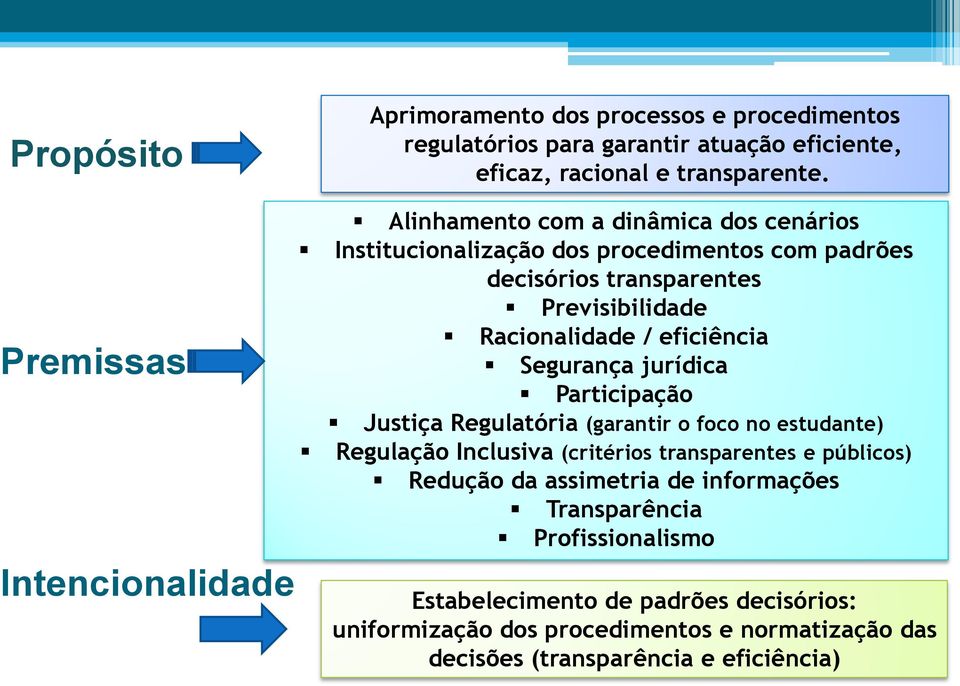 Propósito

Aprimoramento dos processos e procedimentos regulatórios para garantir atuação eficiente, eficaz, racional e transparente.

Premissas

▪ Alinhamento com a dinâmica dos cenários
▪ Institucionalização dos procedimentos com padrões decisórios transparentes
▪ Previsibilidade
▪ Racionalidade / eficiência
▪ Segurança jurídica
▪ Participação
▪ Justiça Regulatória (garantir o foco no estudante)
▪ Regulação Inclusiva (critérios transparentes e públicos)
▪ Redução da assimetria de informações
▪ Transparência
▪ Profissionalismo

Intencionalidade

Estabelecimento de padrões decisórios: uniformização dos procedimentos e normatização das decisões (transparência e eficiência)